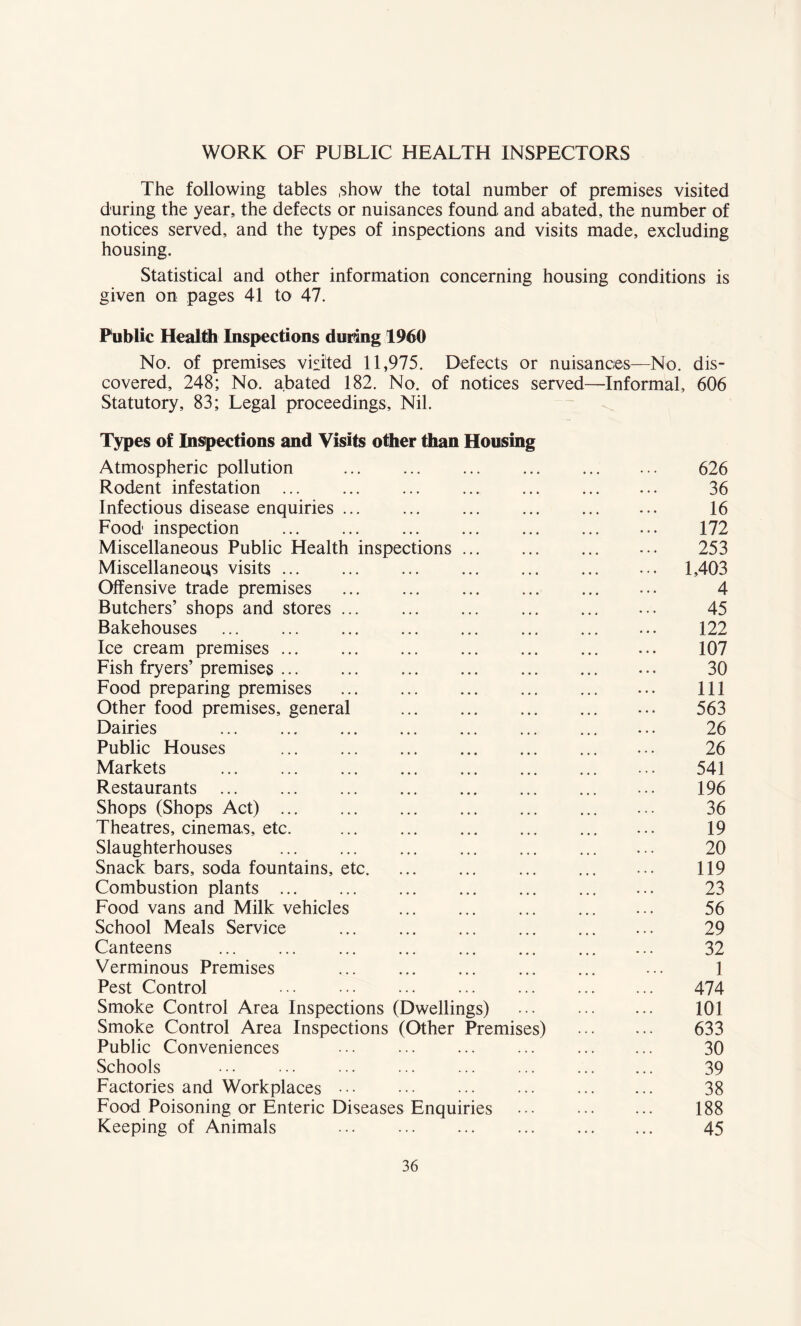 WORK OF PUBLIC HEALTH INSPECTORS

The following tables show the total number of premises visited during the year, the defects or nuisances found and abated, the number of notices served, and the types of inspections and visits made, excluding housing.

Statistical and other information concerning housing conditions is given on pages 41 to 47.

Public Health Inspections during 1960

No. of premises visited 11,975. Defects or nuisances—No. discovered, 248; No. abated 182. No. of notices served—Informal, 606 Statutory, 83; Legal proceedings, Nil.

Types of Inspections and Visits other than Housing

| | |
|---|---|
| Atmospheric pollution ... ... ... ... ... ... | 626 |
| Rodent infestation ... ... ... ... ... ... ... | 36 |
| Infectious disease enquiries ... ... ... ... ... ... | 16 |
| Food inspection ... ... ... ... ... ... ... | 172 |
| Miscellaneous Public Health inspections ... ... ... ... | 253 |
| Miscellaneous visits ... ... ... ... ... ... ... | 1,403 |
| Offensive trade premises ... ... ... ... ... ... | 4 |
| Butchers' shops and stores ... ... ... ... ... ... | 45 |
| Bakehouses ... ... ... ... ... ... ... ... | 122 |
| Ice cream premises ... ... ... ... ... ... ... | 107 |
| Fish fryers' premises ... ... ... ... ... ... ... | 30 |
| Food preparing premises ... ... ... ... ... ... | 111 |
| Other food premises, general ... ... ... ... ... | 563 |
| Dairies ... ... ... ... ... ... ... ... | 26 |
| Public Houses ... ... ... ... ... ... ... | 26 |
| Markets ... ... ... ... ... ... ... ... | 541 |
| Restaurants ... ... ... ... ... ... ... ... | 196 |
| Shops (Shops Act) ... ... ... ... ... ... ... | 36 |
| Theatres, cinemas, etc. ... ... ... ... ... ... | 19 |
| Slaughterhouses ... ... ... ... ... ... ... | 20 |
| Snack bars, soda fountains, etc. ... ... ... ... ... | 119 |
| Combustion plants ... ... ... ... ... ... ... | 23 |
| Food vans and Milk vehicles ... ... ... ... ... | 56 |
| School Meals Service ... ... ... ... ... ... | 29 |
| Canteens ... ... ... ... ... ... ... ... | 32 |
| Verminous Premises ... ... ... ... ... ... | 1 |
| Pest Control ... ... ... ... ... ... ... | 474 |
| Smoke Control Area Inspections (Dwellings) ... ... ... | 101 |
| Smoke Control Area Inspections (Other Premises) ... ... | 633 |
| Public Conveniences ... ... ... ... ... ... | 30 |
| Schools ... ... ... ... ... ... ... ... | 39 |
| Factories and Workplaces ... ... ... ... ... ... | 38 |
| Food Poisoning or Enteric Diseases Enquiries ... ... ... | 188 |
| Keeping of Animals ... ... ... ... ... ... | 45 |

36